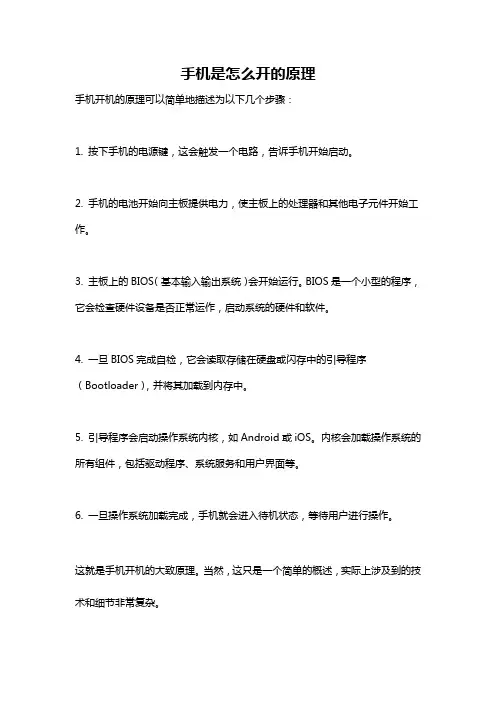 手机是怎么开的原理

手机开机的原理可以简单地描述为以下几个步骤：

1. 按下手机的电源键，这会触发一个电路，告诉手机开始启动。

2. 手机的电池开始向主板提供电力，使主板上的处理器和其他电子元件开始工作。

3. 主板上的 BIOS（基本输入输出系统）会开始运行。BIOS 是一个小型的程序，它会检查硬件设备是否正常运作，启动系统的硬件和软件。

4. 一旦 BIOS 完成自检，它会读取存储在硬盘或闪存中的引导程序（Bootloader），并将其加载到内存中。

5. 引导程序会启动操作系统内核，如 Android 或 iOS。内核会加载操作系统的所有组件，包括驱动程序、系统服务和用户界面等。

6. 一旦操作系统加载完成，手机就会进入待机状态，等待用户进行操作。

这就是手机开机的大致原理。当然，这只是一个简单的概述，实际上涉及到的技术和细节非常复杂。